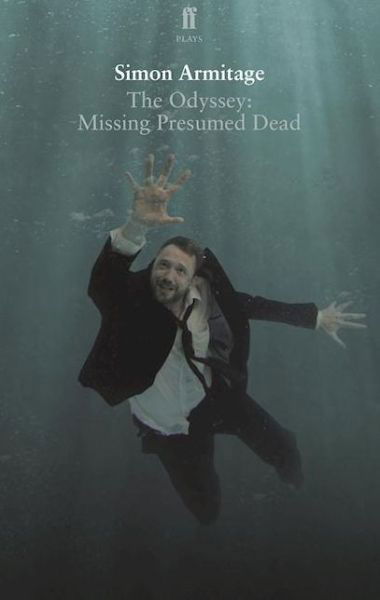 ff
PLAYS

Simon Armitage
The Odyssey:
Missing Presumed Dead